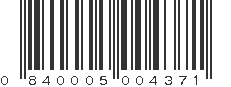 0 840005 004371